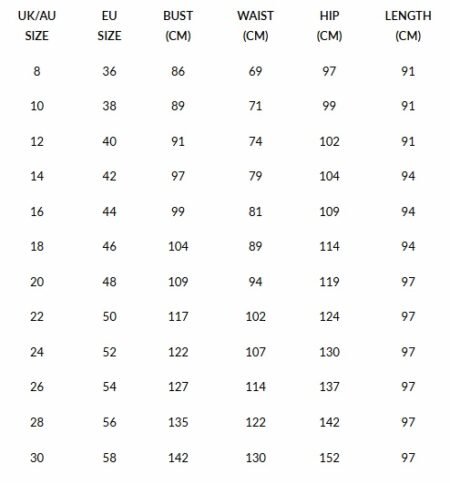 | UK/AU SIZE | EU SIZE | BUST (CM) | WAIST (CM) | HIP (CM) | LENGTH (CM) |
|---|---|---|---|---|---|
| 8 | 36 | 86 | 69 | 97 | 91 |
| 10 | 38 | 89 | 71 | 99 | 91 |
| 12 | 40 | 91 | 74 | 102 | 91 |
| 14 | 42 | 97 | 79 | 104 | 94 |
| 16 | 44 | 99 | 81 | 109 | 94 |
| 18 | 46 | 104 | 89 | 114 | 94 |
| 20 | 48 | 109 | 94 | 119 | 97 |
| 22 | 50 | 117 | 102 | 124 | 97 |
| 24 | 52 | 122 | 107 | 130 | 97 |
| 26 | 54 | 127 | 114 | 137 | 97 |
| 28 | 56 | 135 | 122 | 142 | 97 |
| 30 | 58 | 142 | 130 | 152 | 97 |